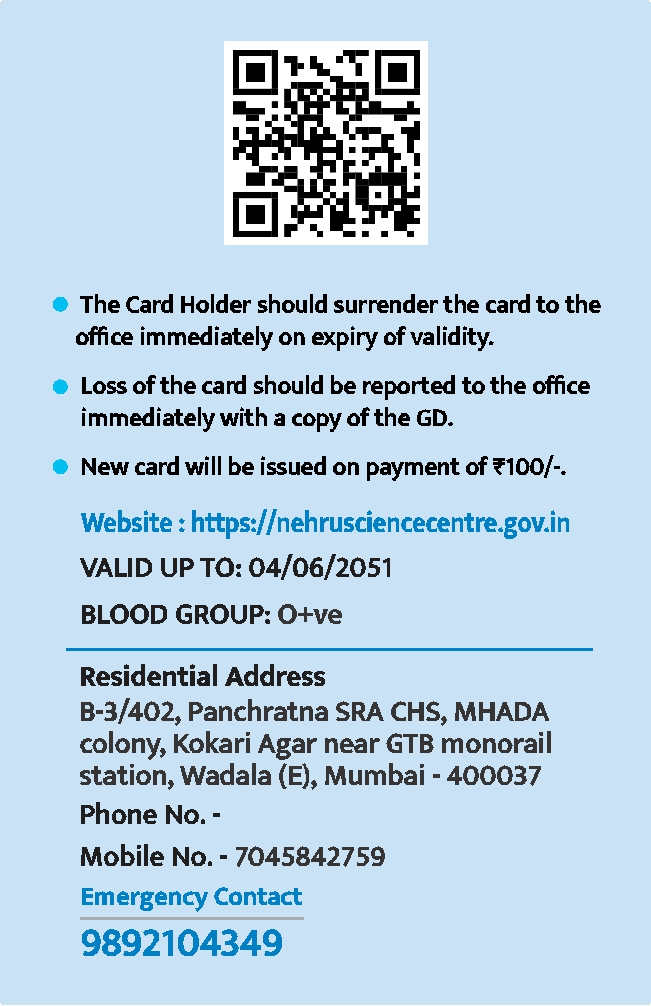 • The Card Holder should surrender the card to the office immediately on expiry of validity.

• Loss of the card should be reported to the office immediately with a copy of the GD.

• New card will be issued on payment of ₹100/-.

Website : https://nehrusciencecentre.gov.in

VALID UP TO: 04/06/2051

BLOOD GROUP: O+ve

Residential Address
B-3/402, Panchratna SRA CHS, MHADA colony, Kokari Agar near GTB monorail station, Wadala (E), Mumbai - 400037

Phone No. -

Mobile No. - 7045842759

Emergency Contact

9892104349